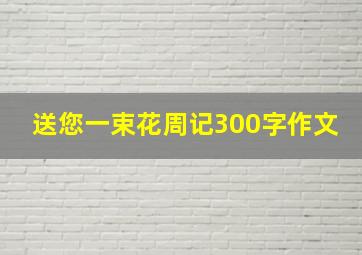 送您一束花周记300字作文